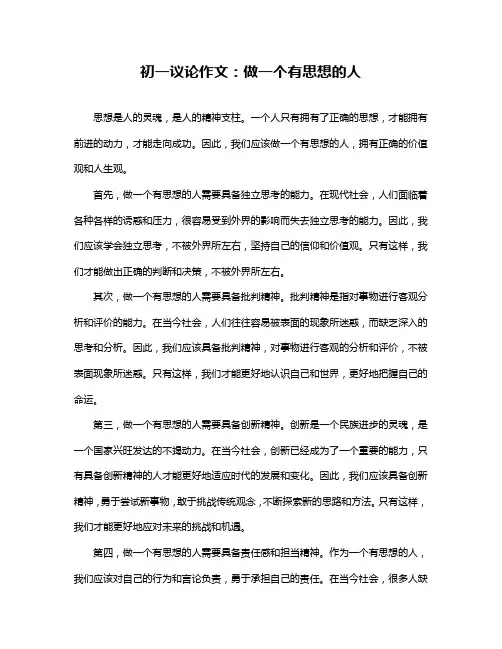 初一议论作文：做一个有思想的人

思想是人的灵魂，是人的精神支柱。一个人只有拥有了正确的思想，才能拥有前进的动力，才能走向成功。因此，我们应该做一个有思想的人，拥有正确的价值观和人生观。

首先，做一个有思想的人需要具备独立思考的能力。在现代社会，人们面临着各种各样的诱惑和压力，很容易受到外界的影响而失去独立思考的能力。因此，我们应该学会独立思考，不被外界所左右，坚持自己的信仰和价值观。只有这样，我们才能做出正确的判断和决策，不被外界所左右。

其次，做一个有思想的人需要具备批判精神。批判精神是指对事物进行客观分析和评价的能力。在当今社会，人们往往容易被表面的现象所迷惑，而缺乏深入的思考和分析。因此，我们应该具备批判精神，对事物进行客观的分析和评价，不被表面现象所迷惑。只有这样，我们才能更好地认识自己和世界，更好地把握自己的命运。

第三，做一个有思想的人需要具备创新精神。创新是一个民族进步的灵魂，是一个国家兴旺发达的不竭动力。在当今社会，创新已经成为了一个重要的能力，只有具备创新精神的人才能更好地适应时代的发展和变化。因此，我们应该具备创新精神，勇于尝试新事物，敢于挑战传统观念，不断探索新的思路和方法。只有这样，我们才能更好地应对未来的挑战和机遇。

第四，做一个有思想的人需要具备责任感和担当精神。作为一个有思想的人，我们应该对自己的行为和言论负责，勇于承担自己的责任。在当今社会，很多人缺